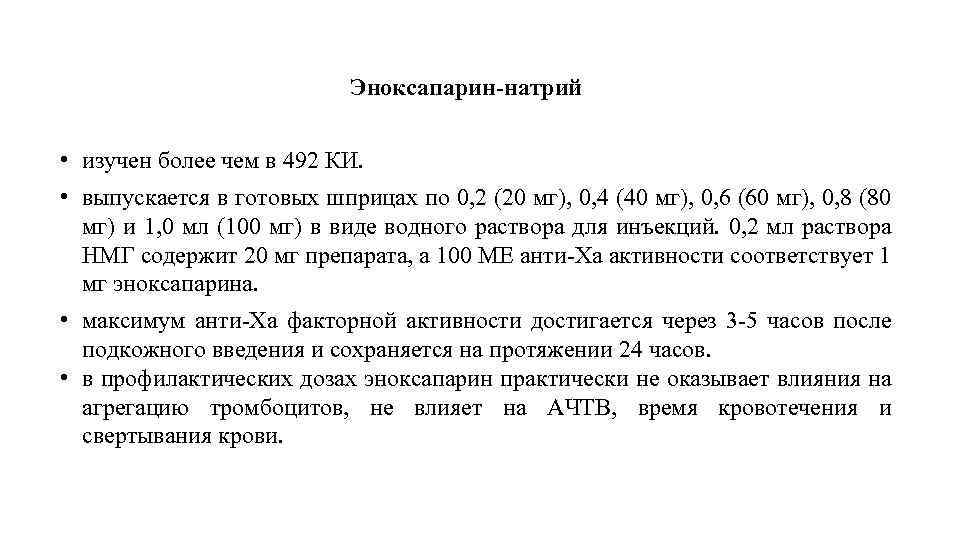 Эноксапарин-натрий

• изучен более чем в 492 КИ.

• выпускается в готовых шприцах по 0,2 (20 мг), 0,4 (40 мг), 0,6 (60 мг), 0,8 (80 мг) и 1,0 мл (100 мг) в виде водного раствора для инъекций. 0,2 мл раствора НМГ содержит 20 мг препарата, а 100 МЕ анти-Ха активности соответствует 1 мг эноксапарина.

• максимум анти-Ха факторной активности достигается через 3-5 часов после подкожного введения и сохраняется на протяжении 24 часов.

• в профилактических дозах эноксапарин практически не оказывает влияния на агрегацию тромбоцитов, не влияет на АЧТВ, время кровотечения и свертывания крови.